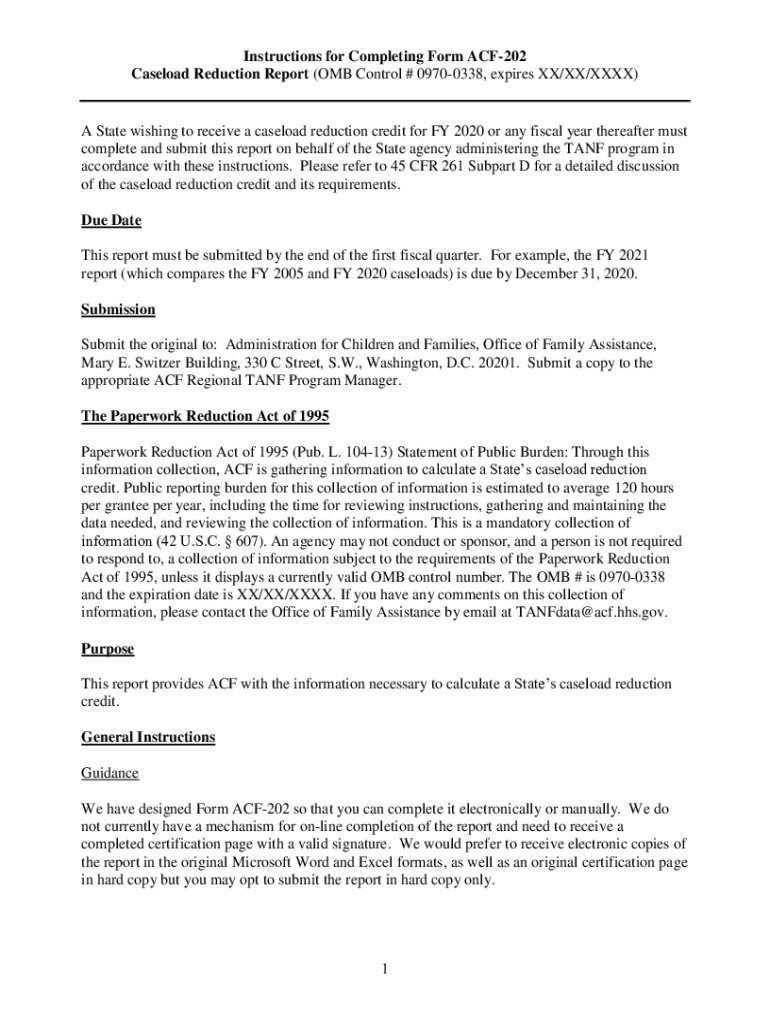 Instructions for Completing Form ACF-202
Caseload Reduction Report (OMB Control # 0970-0338, expires XX/XX/XXXX)

A State wishing to receive a caseload reduction credit for FY 2020 or any fiscal year thereafter must complete and submit this report on behalf of the State agency administering the TANF program in accordance with these instructions. Please refer to 45 CFR 261 Subpart D for a detailed discussion of the caseload reduction credit and its requirements.

Due Date

This report must be submitted by the end of the first fiscal quarter. For example, the FY 2021 report (which compares the FY 2005 and FY 2020 caseloads) is due by December 31, 2020.

Submission

Submit the original to: Administration for Children and Families, Office of Family Assistance, Mary E. Switzer Building, 330 C Street, S.W., Washington, D.C. 20201. Submit a copy to the appropriate ACF Regional TANF Program Manager.

The Paperwork Reduction Act of 1995

Paperwork Reduction Act of 1995 (Pub. L. 104-13) Statement of Public Burden: Through this information collection, ACF is gathering information to calculate a State's caseload reduction credit. Public reporting burden for this collection of information is estimated to average 120 hours per grantee per year, including the time for reviewing instructions, gathering and maintaining the data needed, and reviewing the collection of information. This is a mandatory collection of information (42 U.S.C. § 607). An agency may not conduct or sponsor, and a person is not required to respond to, a collection of information subject to the requirements of the Paperwork Reduction Act of 1995, unless it displays a currently valid OMB control number. The OMB # is 0970-0338 and the expiration date is XX/XX/XXXX. If you have any comments on this collection of information, please contact the Office of Family Assistance by email at TANFdata@acf.hhs.gov.

Purpose

This report provides ACF with the information necessary to calculate a State's caseload reduction credit.

General Instructions

Guidance

We have designed Form ACF-202 so that you can complete it electronically or manually. We do not currently have a mechanism for on-line completion of the report and need to receive a completed certification page with a valid signature. We would prefer to receive electronic copies of the report in the original Microsoft Word and Excel formats, as well as an original certification page in hard copy but you may opt to submit the report in hard copy only.

1